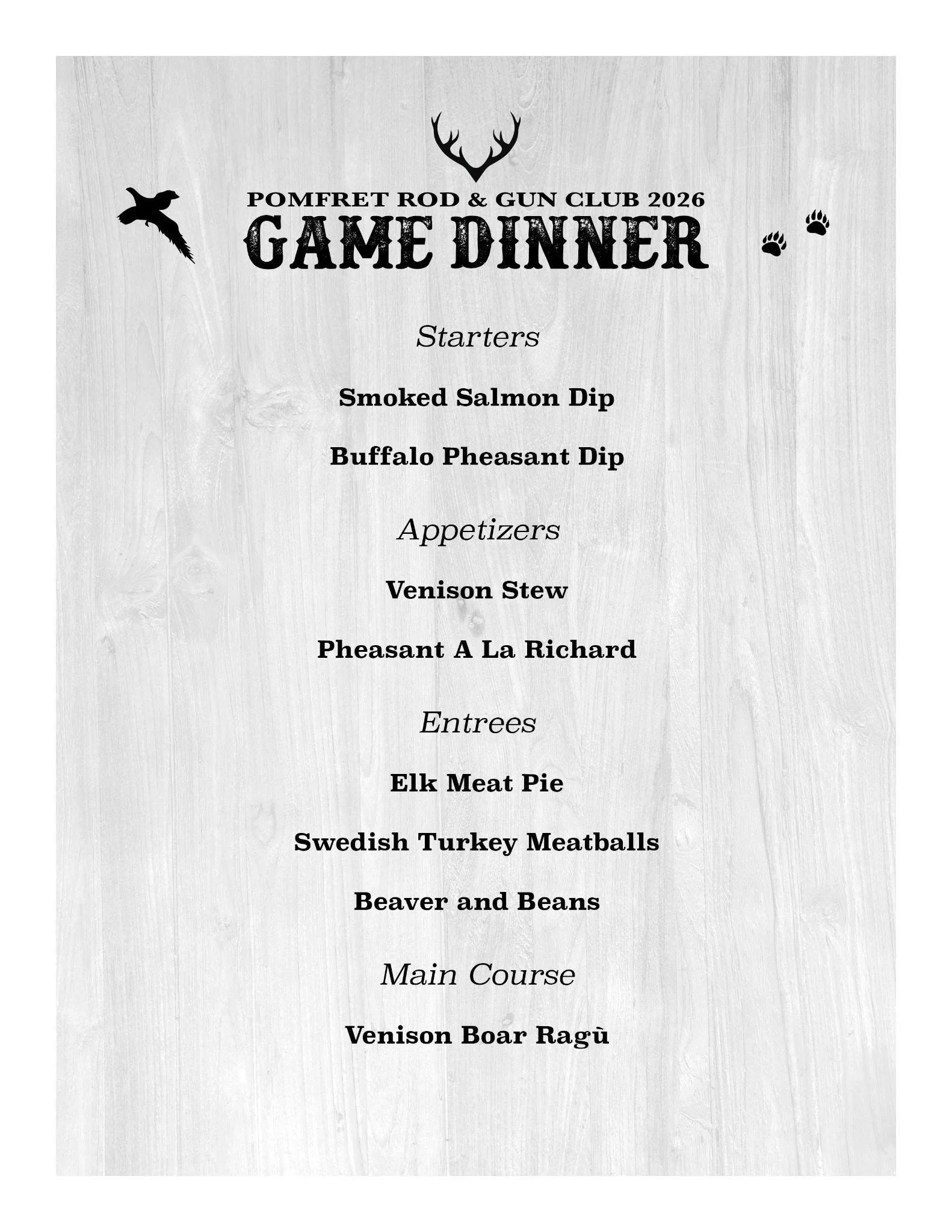 POMFRET ROD & GUN CLUB 2026
GAME DINNER

Starters

Smoked Salmon Dip

Buffalo Pheasant Dip

Appetizers

Venison Stew

Pheasant A La Richard

Entrees

Elk Meat Pie

Swedish Turkey Meatballs

Beaver and Beans

Main Course

Venison Boar Ragù